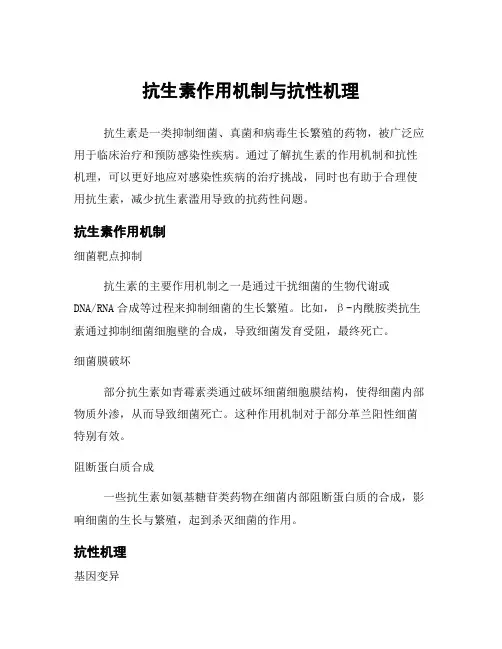 抗生素作用机制与抗性机理

抗生素是一类抑制细菌、真菌和病毒生长繁殖的药物，被广泛应用于临床治疗和预防感染性疾病。通过了解抗生素的作用机制和抗性机理，可以更好地应对感染性疾病的治疗挑战，同时也有助于合理使用抗生素，减少抗生素滥用导致的抗药性问题。

抗生素作用机制

细菌靶点抑制

抗生素的主要作用机制之一是通过干扰细菌的生物代谢或DNA/RNA合成等过程来抑制细菌的生长繁殖。比如，β-内酰胺类抗生素通过抑制细菌细胞壁的合成，导致细菌发育受阻，最终死亡。

细菌膜破坏

部分抗生素如青霉素类通过破坏细菌细胞膜结构，使得细菌内部物质外渗，从而导致细菌死亡。这种作用机制对于部分革兰阳性细菌特别有效。

阻断蛋白质合成

一些抗生素如氨基糖苷类药物在细菌内部阻断蛋白质的合成，影响细菌的生长与繁殖，起到杀灭细菌的作用。

抗性机理

基因变异